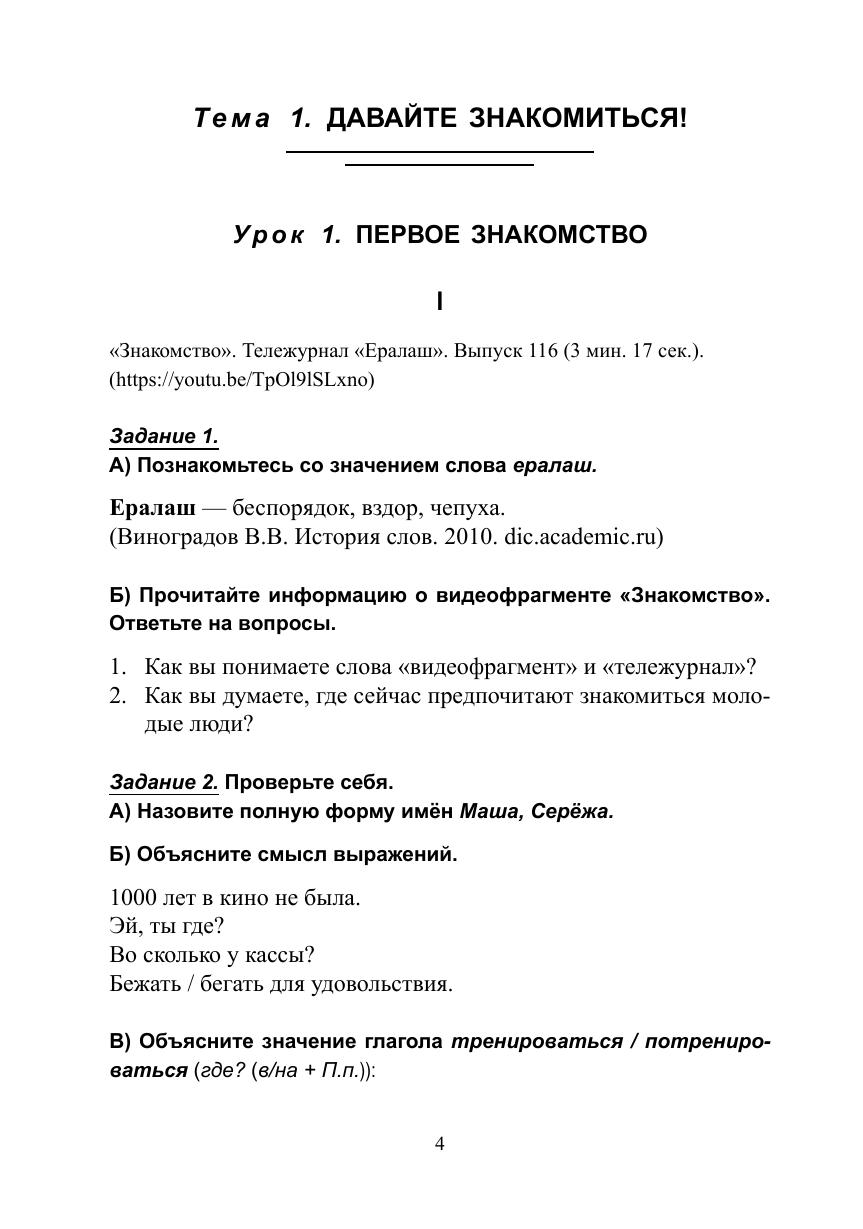 Тема 1. ДАВАЙТЕ ЗНАКОМИТЬСЯ!

Урок 1. ПЕРВОЕ ЗНАКОМСТВО

I

«Знакомство». Тележурнал «Ералаш». Выпуск 116 (3 мин. 17 сек.). (https://youtu.be/TpOl9lSLxno)

Задание 1.
А) Познакомьтесь со значением слова ералаш.

Ералаш — беспорядок, вздор, чепуха.
(Виноградов В.В. История слов. 2010. dic.academic.ru)

Б) Прочитайте информацию о видеофрагменте «Знакомство». Ответьте на вопросы.

1. Как вы понимаете слова «видеофрагмент» и «тележурнал»?
2. Как вы думаете, где сейчас предпочитают знакомиться молодые люди?

Задание 2. Проверьте себя.
А) Назовите полную форму имён Маша, Серёжа.

Б) Объясните смысл выражений.

1000 лет в кино не была.
Эй, ты где?
Во сколько у кассы?
Бежать / бегать для удовольствия.

В) Объясните значение глагола тренироваться / потренироваться (где? (в/на + П.п.)):

4